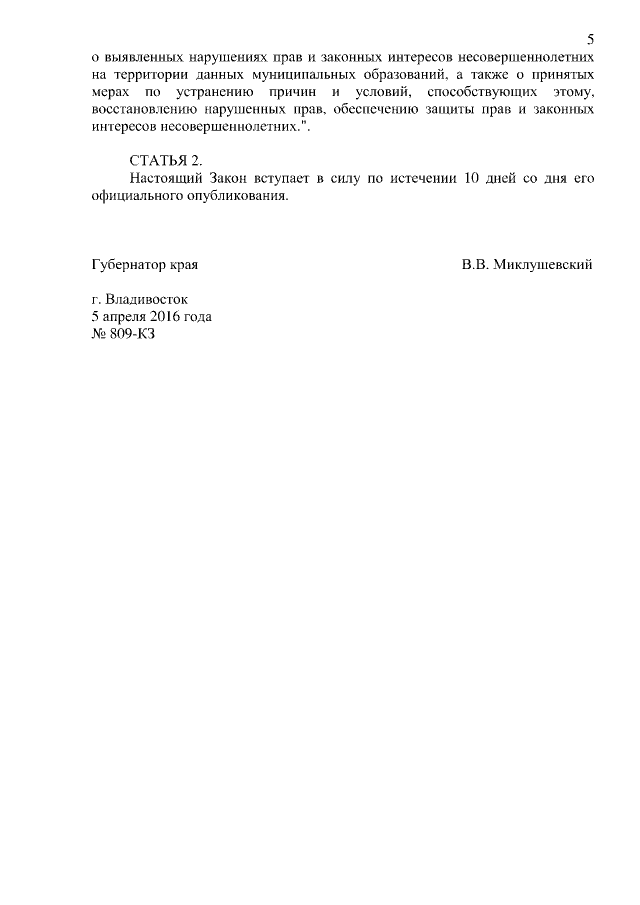 5

о выявленных нарушениях прав и законных интересов несовершеннолетних на территории данных муниципальных образований, а также о принятых мерах по устранению причин и условий, способствующих этому, восстановлению нарушенных прав, обеспечению защиты прав и законных интересов несовершеннолетних.".

СТАТЬЯ 2.
Настоящий Закон вступает в силу по истечении 10 дней со дня его официального опубликования.

Губернатор края В.В. Миклушевский

г. Владивосток
5 апреля 2016 года
№ 809-КЗ